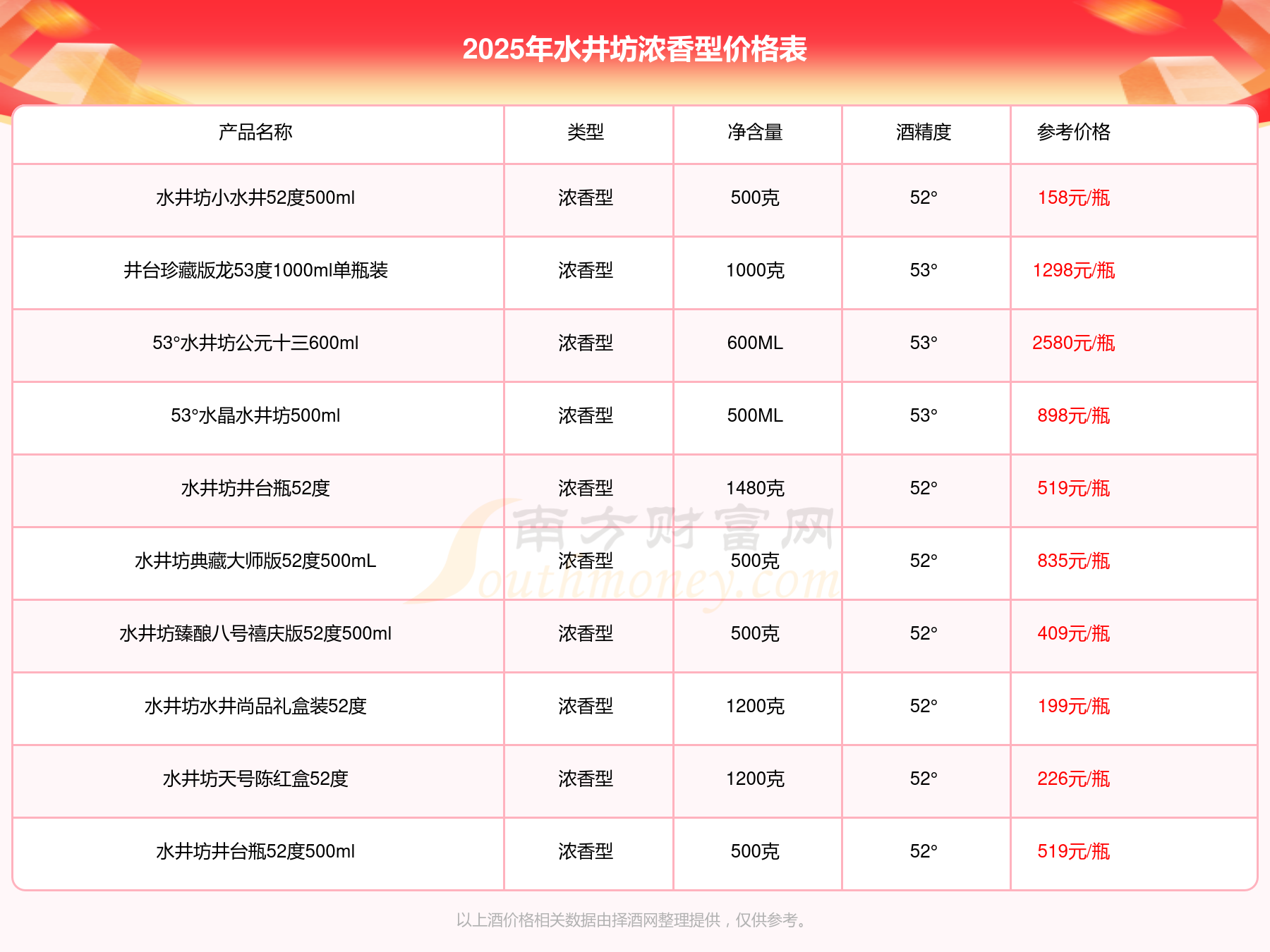 2025年水井坊浓香型价格表

| 产品名称 | 类型 | 净含量 | 酒精度 | 参考价格 |
|---|---|---|---|---|
| 水井坊小水井52度500ml | 浓香型 | 500克 | 52° | 158元/瓶 |
| 井台珍藏版龙53度1000ml单瓶装 | 浓香型 | 1000克 | 53° | 1298元/瓶 |
| 53°水井坊公元十三600ml | 浓香型 | 600ML | 53° | 2580元/瓶 |
| 53°水晶水井坊500ml | 浓香型 | 500ML | 53° | 898元/瓶 |
| 水井坊井台瓶52度 | 浓香型 | 1480克 | 52° | 519元/瓶 |
| 水井坊典藏大师版52度500mL | 浓香型 | 500克 | 52° | 835元/瓶 |
| 水井坊臻酿八号禧庆版52度500ml | 浓香型 | 500克 | 52° | 409元/瓶 |
| 水井坊水井尚品礼盒装52度 | 浓香型 | 1200克 | 52° | 199元/瓶 |
| 水井坊天号陈红盒52度 | 浓香型 | 1200克 | 52° | 226元/瓶 |
| 水井坊井台瓶52度500ml | 浓香型 | 500克 | 52° | 519元/瓶 |

南方财富网 Southmoney.com

以上酒价格相关数据由择酒网整理提供，仅供参考。